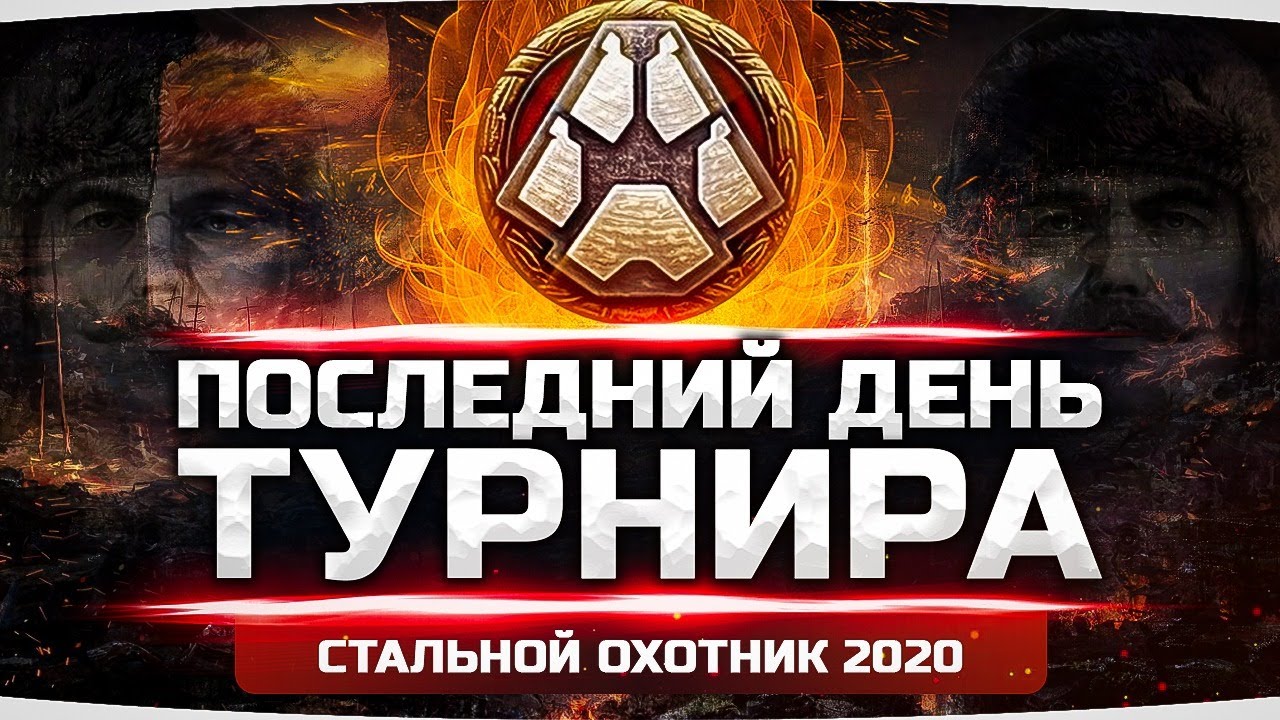 ПОСЛЕДНИЙ ДЕНЬ ТУРНИРА
СТАЛЬНОЙ ОХОТНИК 2020